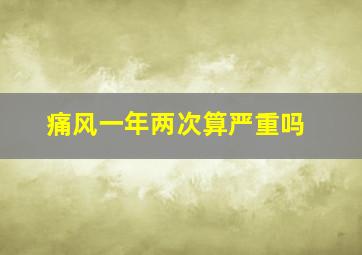 痛风一年两次算严重吗